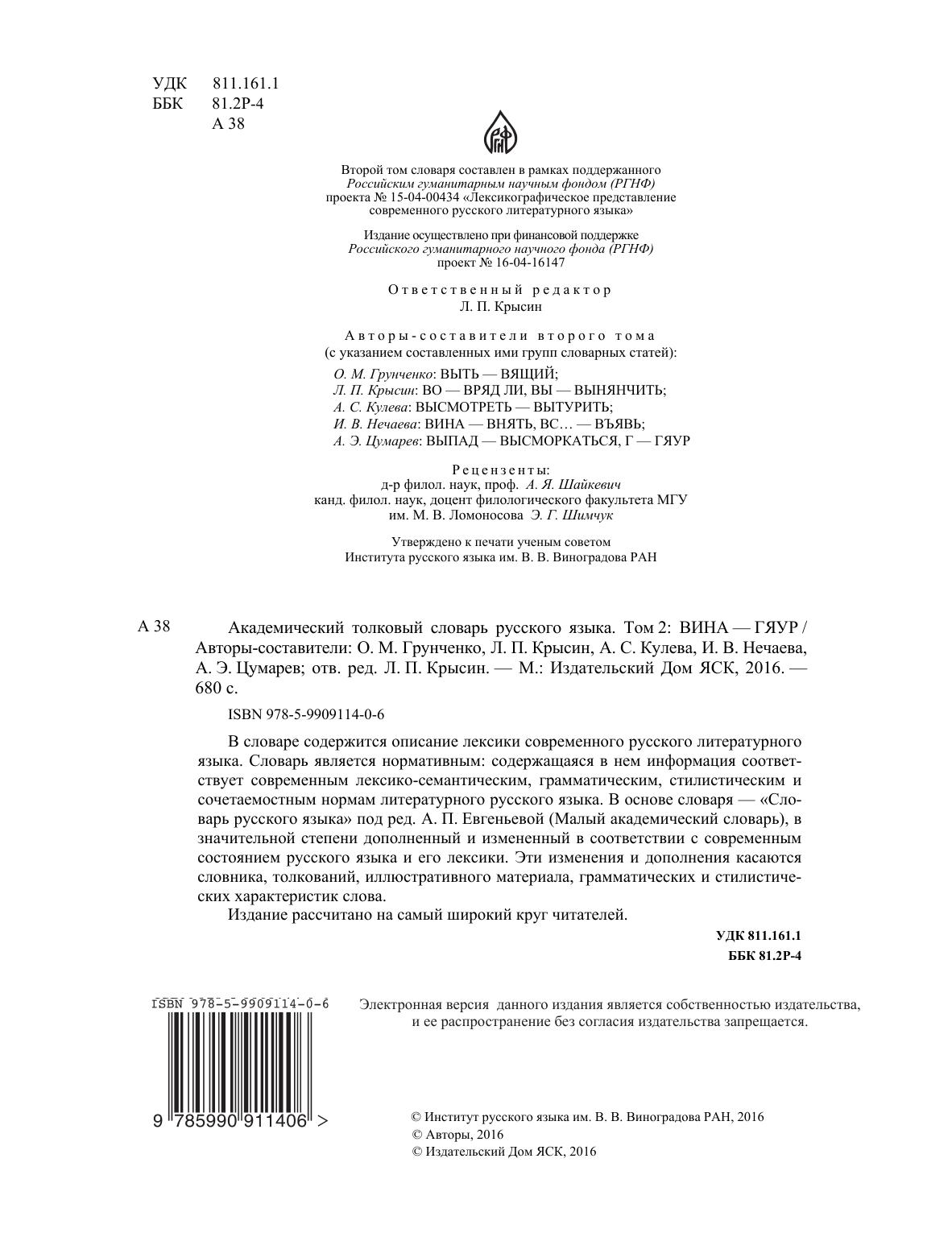 УДК 811.161.1
ББК 81.2Р-4
А 38

РГНФ

Второй том словаря составлен в рамках поддержанного Российским гуманитарным научным фондом (РГНФ) проекта № 15-04-00434 «Лексикографическое представление современного русского литературного языка»

Издание осуществлено при финансовой поддержке Российского гуманитарного научного фонда (РГНФ) проект № 16-04-16147

Ответственный редактор
Л. П. Крысин

Авторы-составители второго тома
(с указанием составленных ими групп словарных статей):
О. М. Грунченко: ВЫТЬ — ВЯЩИЙ;
Л. П. Крысин: ВО — ВРЯД ЛИ, ВЫ — ВЫНЯНЧИТЬ;
А. С. Кулева: ВЫСМОТРЕТЬ — ВЫТУРИТЬ;
И. В. Нечаева: ВИНА — ВНЯТЬ, ВС… — ВЪЯВЬ;
А. Э. Цумарев: ВЫПАД — ВЫСМОРКАТЬСЯ, Г — ГЯУР

Рецензенты:
д-р филол. наук, проф. А. Я. Шайкевич
канд. филол. наук, доцент филологического факультета МГУ им. М. В. Ломоносова Э. Г. Шимчук

Утверждено к печати ученым советом
Института русского языка им. В. В. Виноградова РАН

А 38 Академический толковый словарь русского языка. Том 2: ВИНА — ГЯУР / Авторы-составители: О. М. Грунченко, Л. П. Крысин, А. С. Кулева, И. В. Нечаева, А. Э. Цумарев; отв. ред. Л. П. Крысин. — М.: Издательский Дом ЯСК, 2016. — 680 с.

ISBN 978-5-9909114-0-6

В словаре содержится описание лексики современного русского литературного языка. Словарь является нормативным: содержащаяся в нем информация соответствует современным лексико-семантическим, грамматическим, стилистическим и сочетаемостным нормам литературного русского языка. В основе словаря — «Словарь русского языка» под ред. А. П. Евгеньевой (Малый академический словарь), в значительной степени дополненный и измененный в соответствии с современным состоянием русского языка и его лексики. Эти изменения и дополнения касаются словника, толкований, иллюстративного материала, грамматических и стилистических характеристик слова.

Издание рассчитано на самый широкий круг читателей.

УДК 811.161.1
ББК 81.2Р-4

ISBN 978-5-9909114-0-6
9 785990 911406 >

Электронная версия данного издания является собственностью издательства, и ее распространение без согласия издательства запрещается.

© Институт русского языка им. В. В. Виноградова РАН, 2016
© Авторы, 2016
© Издательский Дом ЯСК, 2016